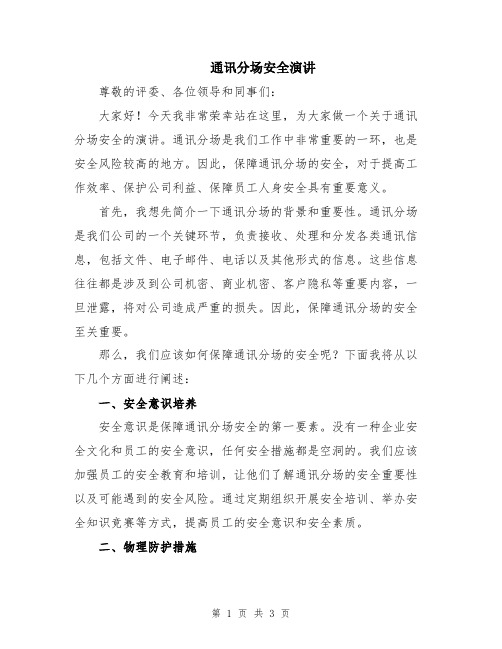 通讯分场安全演讲

尊敬的评委、各位领导和同事们:

大家好!今天我非常荣幸站在这里,为大家做一个关于通讯分场安全的演讲。通讯分场是我们工作中非常重要的一环,也是安全风险较高的地方。因此,保障通讯分场的安全,对于提高工作效率、保护公司利益、保障员工人身安全具有重要意义。

首先,我想先简介一下通讯分场的背景和重要性。通讯分场是我们公司的一个关键环节,负责接收、处理和分发各类通讯信息,包括文件、电子邮件、电话以及其他形式的信息。这些信息往往都是涉及到公司机密、商业机密、客户隐私等重要内容,一旦泄露,将对公司造成严重的损失。因此,保障通讯分场的安全至关重要。

那么,我们应该如何保障通讯分场的安全呢?下面我将从以下几个方面进行阐述:

一、安全意识培养

安全意识是保障通讯分场安全的第一要素。没有一种企业安全文化和员工的安全意识,任何安全措施都是空洞的。我们应该加强员工的安全教育和培训,让他们了解通讯分场的安全重要性以及可能遇到的安全风险。通过定期组织开展安全培训、举办安全知识竞赛等方式,提高员工的安全意识和安全素质。

二、物理防护措施

第 1 页 共 3 页